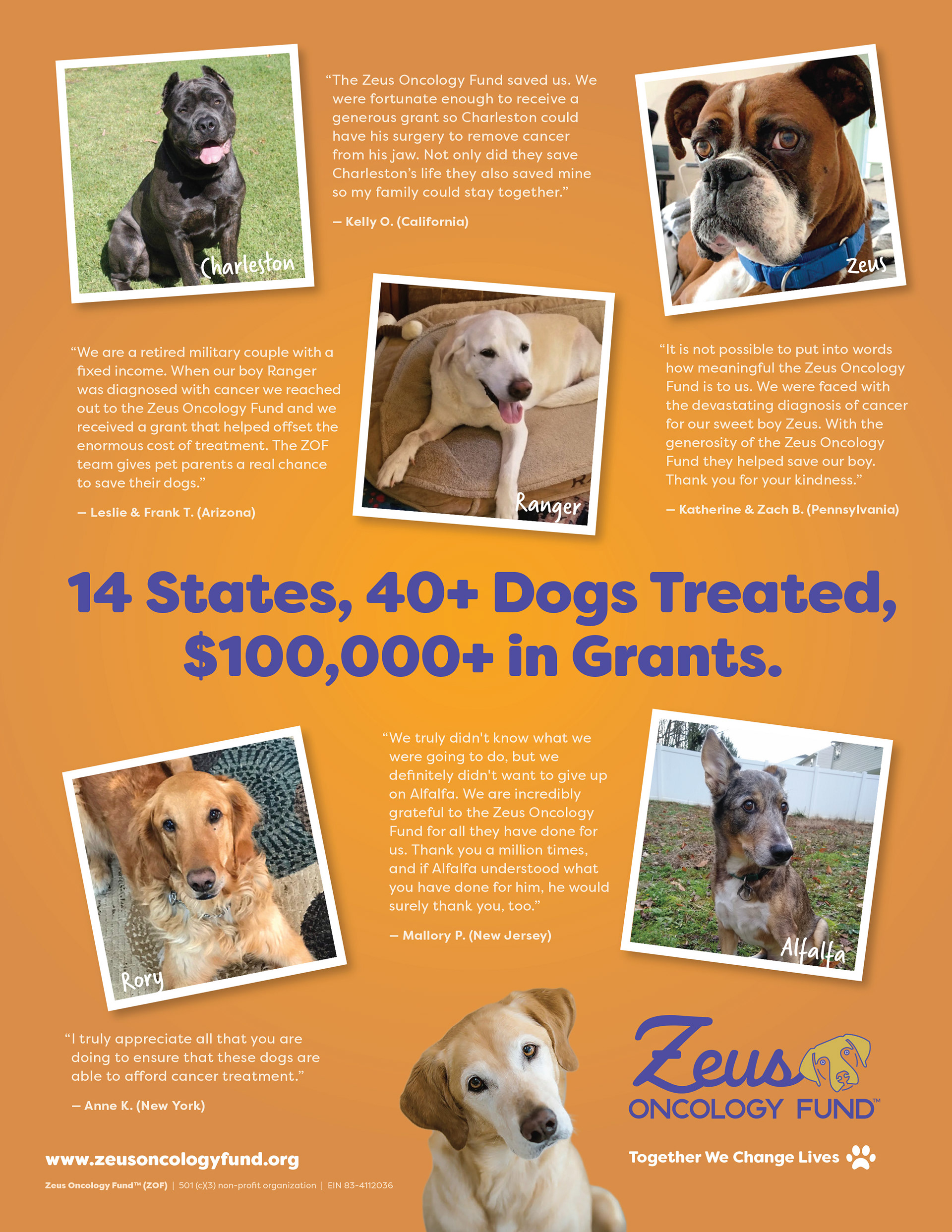 Charleston

"The Zeus Oncology Fund saved us. We were fortunate enough to receive a generous grant so Charleston could have his surgery to remove cancer from his jaw. Not only did they save Charleston's life they also saved mine so my family could stay together."

— Kelly O. (California)

Zeus

"We are a retired military couple with a fixed income. When our boy Ranger was diagnosed with cancer we reached out to the Zeus Oncology Fund and we received a grant that helped offset the enormous cost of treatment. The ZOF team gives pet parents a real chance to save their dogs."

— Leslie & Frank T. (Arizona)

Ranger

"It is not possible to put into words how meaningful the Zeus Oncology Fund is to us. We were faced with the devastating diagnosis of cancer for our sweet boy Zeus. With the generosity of the Zeus Oncology Fund they helped save our boy. Thank you for your kindness."

— Katherine & Zach B. (Pennsylvania)

14 States, 40+ Dogs Treated, $100,000+ in Grants.

Rory

"We truly didn't know what we were going to do, but we definitely didn't want to give up on Alfalfa. We are incredibly grateful to the Zeus Oncology Fund for all they have done for us. Thank you a million times, and if Alfalfa understood what you have done for him, he would surely thank you, too."

— Mallory P. (New Jersey)

Alfalfa

"I truly appreciate all that you are doing to ensure that these dogs are able to afford cancer treatment."

— Anne K. (New York)

Zeus
ONCOLOGY FUND™

Together We Change Lives

www.zeusoncologyfund.org

Zeus Oncology Fund™ (ZOF) | 501 (c)(3) non-profit organization | EIN 83-4112036